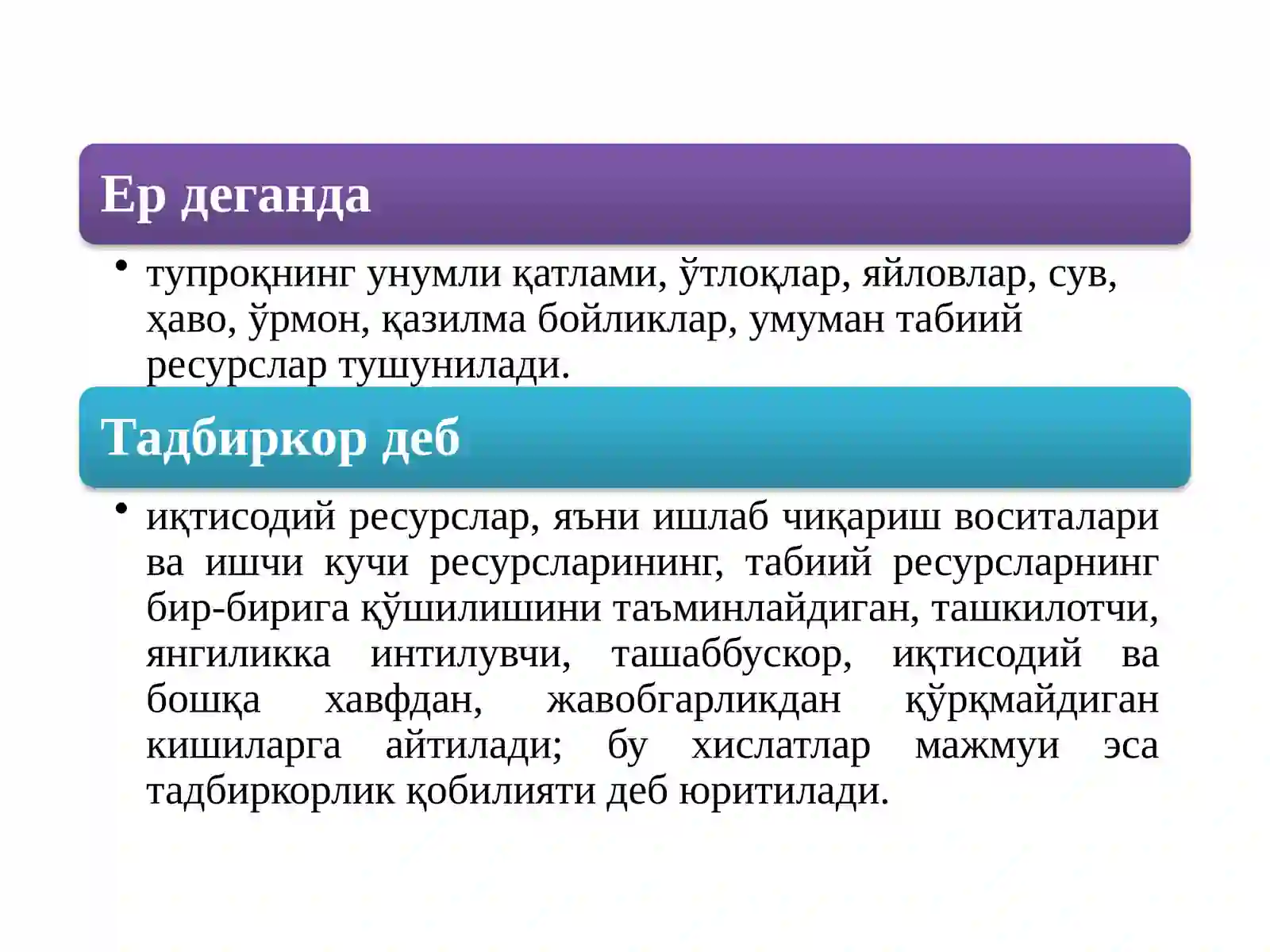 Ер деганда

• тупроқнинг унумли қатлами, ўтлоқлар, яйловлар, сув, ҳаво, ўрмон, қазилма бойликлар, умуман табиий ресурслар тушунилади.

Тадбиркор деб

• иқтисодий ресурслар, яъни ишлаб чиқариш воситалари ва ишчи кучи ресурсларининг, табиий ресурсларнинг бир-бирига қўшилишини таъминлайдиган, ташкилотчи, янгиликка интилувчи, ташаббускор, иқтисодий ва бошқа хавфдан, жавобгарликдан қўрқмайдиган кишиларга айтилади; бу хислатлар мажмуи эса тадбиркорлик қобилияти деб юритилади.